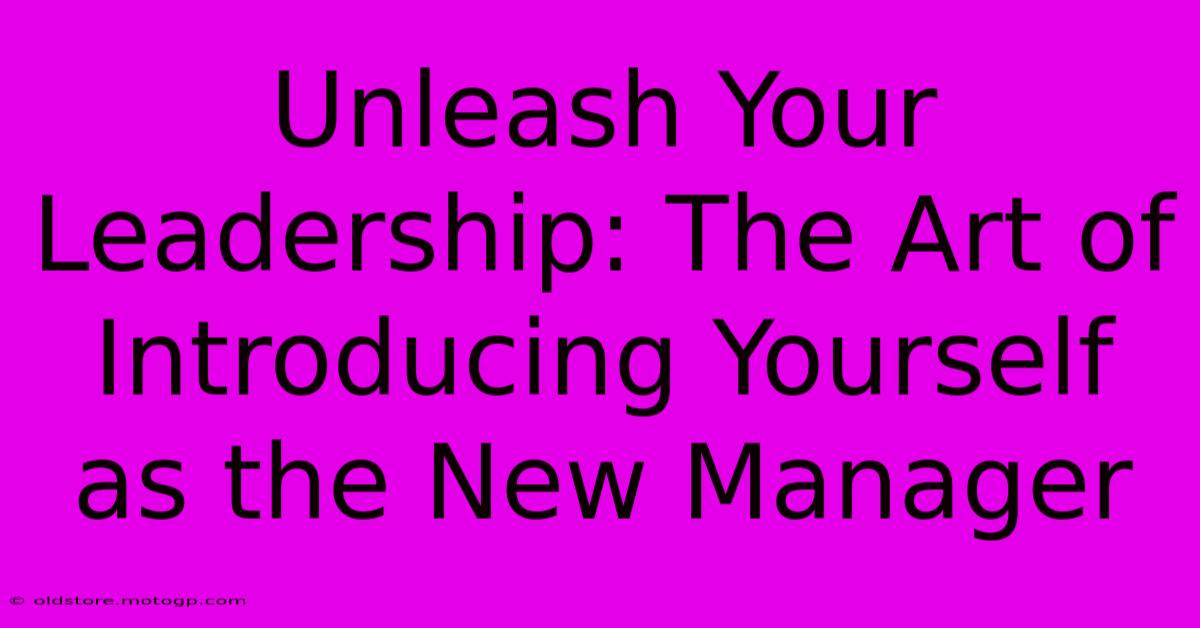 Unleash Your Leadership: The Art of Introducing Yourself as the New Manager

© oldstore.motogp.com